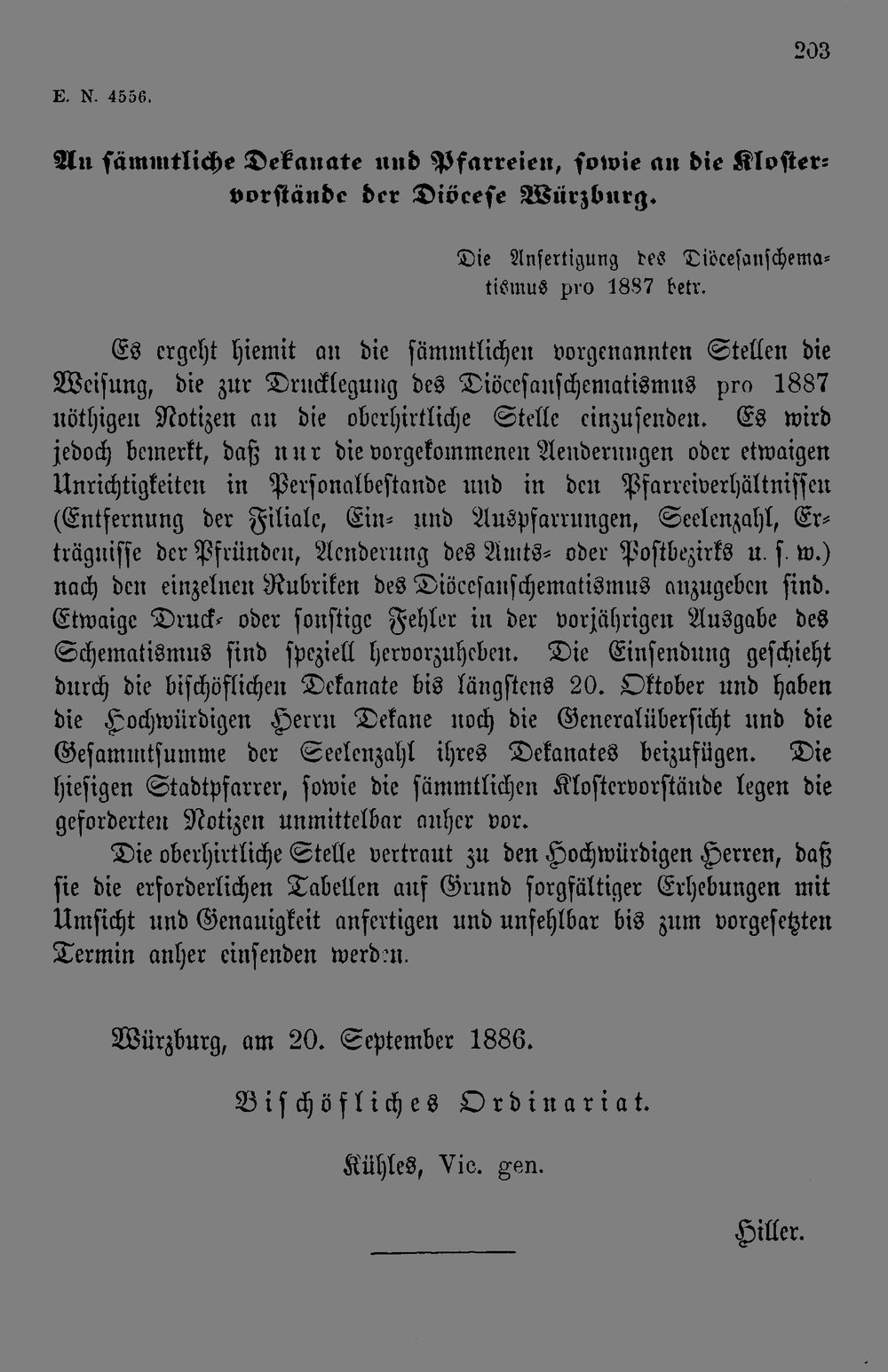 203

E. N. 4556.

An sämmtliche Dekanate und Pfarreien, sowie an die Klostervorstände der Diöcese Würzburg.

Die Anfertigung des Diöcesanschematismus pro 1887 betr.

Es ergeht hiemit an die sämmtlichen vorgenannten Stellen die Weisung, die zur Drucklegung des Diöcesanschematismus pro 1887 nöthigen Notizen an die oberhirtliche Stelle einzusenden. Es wird jedoch bemerkt, daß nur die vorgekommenen Aenderungen oder etwaigen Unrichtigkeiten in Personalbestande und in den Pfarreiverhältnissen (Entfernung der Filiale, Ein- und Auspfarrungen, Seelenzahl, Erträgnisse der Pfründen, Aenderung des Amts- oder Postbezirks u. s. w.) nach den einzelnen Rubriken des Diöcesanschematismus anzugeben sind. Etwaige Druck- oder sonstige Fehler in der vorjährigen Ausgabe des Schematismus sind speziell hervorzuheben. Die Einsendung geschieht durch die bischöflichen Dekanate bis längstens 20. Oktober und haben die Hochwürdigen Herrn Dekane noch die Generalübersicht und die Gesammtsumme der Seelenzahl ihres Dekanates beizufügen. Die hiesigen Stadtpfarrer, sowie die sämmtlichen Klostervorstände legen die geforderten Notizen unmittelbar anher vor.

Die oberhirtliche Stelle vertraut zu den Hochwürdigen Herren, daß sie die erforderlichen Tabellen auf Grund sorgfältiger Erhebungen mit Umsicht und Genauigkeit anfertigen und unfehlbar bis zum vorgesetzten Termin anher einsenden werden.

Würzburg, am 20. September 1886.

Bischöfliches Ordinariat.

Kühles, Vic. gen.

Hiller.